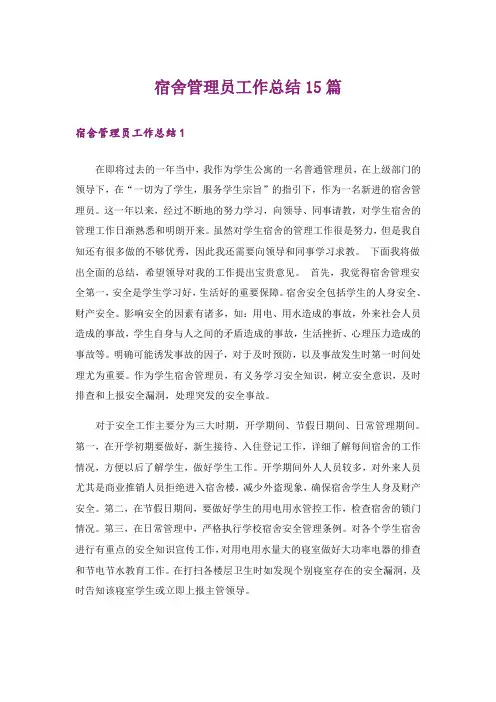 宿舍管理员工作总结15篇

宿舍管理员工作总结1

在即将过去的一年当中，我作为学生公寓的一名普通管理员，在上级部门的领导下，在“一切为了学生，服务学生宗旨”的指引下，作为一名新进的宿舍管理员。这一年以来，经过不断地的努力学习，向领导、同事请教，对学生宿舍的管理工作日渐熟悉和明朗开来。虽然对学生宿舍的管理工作很是努力，但是我自知还有很多做的不够优秀，因此我还需要向领导和同事学习求教。 下面我将做出全面的总结，希望领导对我的工作提出宝贵意见。 首先，我觉得宿舍管理安全第一，安全是学生学习好，生活好的重要保障。宿舍安全包括学生的人身安全、财产安全。影响安全的因素有诸多，如：用电、用水造成的事故，外来社会人员造成的事故，学生自身与人之间的矛盾造成的事故，生活挫折、心理压力造成的事故等。明确可能诱发事故的因子，对于及时预防，以及事故发生时第一时间处理尤为重要。作为学生宿舍管理员，有义务学习安全知识，树立安全意识，及时排查和上报安全漏洞，处理突发的安全事故。

对于安全工作主要分为三大时期，开学期间、节假日期间、日常管理期间。第一，在开学初期要做好，新生接待、入住登记工作，详细了解每间宿舍的工作情况，方便以后了解学生，做好学生工作。开学期间外人人员较多，对外来人员尤其是商业推销人员拒绝进入宿舍楼，减少外盗现象，确保宿舍学生人身及财产安全。第二，在节假日期间，要做好学生的用电用水管控工作，检查宿舍的锁门情况。第三，在日常管理中，严格执行学校宿舍安全管理条例。对各个学生宿舍进行有重点的安全知识宣传工作，对用电用水量大的寝室做好大功率电器的排查和节电节水教育工作。在打扫各楼层卫生时如发现个别寝室存在的安全漏洞，及时告知该寝室学生或立即上报主管领导。